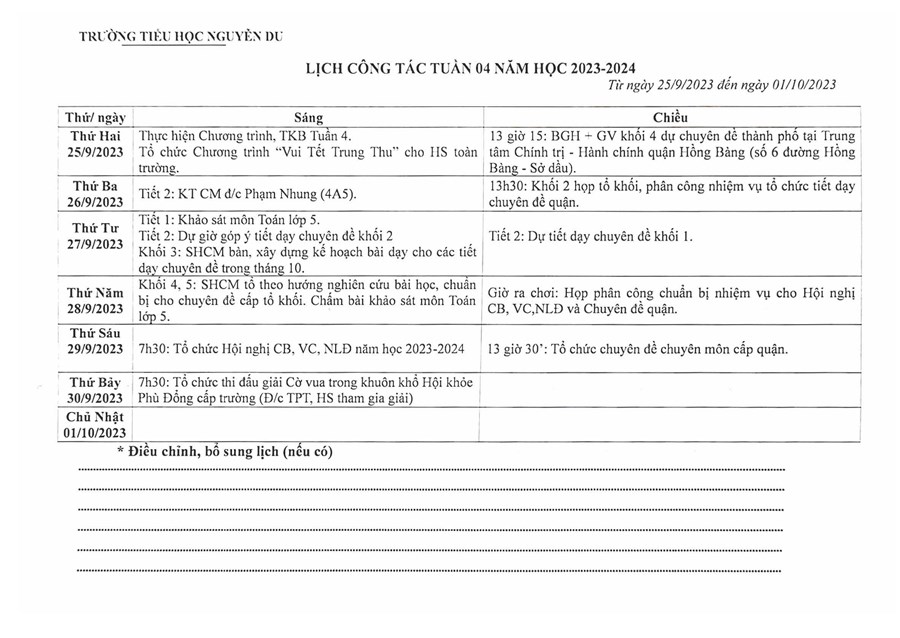 TRƯỜNG TIỂU HỌC NGUYỄN DU

LỊCH CÔNG TÁC TUẦN 04 NĂM HỌC 2023-2024

Từ ngày 25/9/2023 đến ngày 01/10/2023

| Thứ/ ngày | Sáng | Chiều |
|---|---|---|
| Thứ Hai 25/9/2023 | Thực hiện Chương trình, TKB Tuần 4. Tổ chức Chương trình "Vui Tết Trung Thu" cho HS toàn trường. | 13 giờ 15: BGH + GV khối 4 dự chuyên đề thành phố tại Trung tâm Chính trị - Hành chính quận Hồng Bàng (số 6 đường Hồng Bàng - Sở dầu). |
| Thứ Ba 26/9/2023 | Tiết 2: KT CM đ/c Phạm Nhung (4A5). | 13h30: Khối 2 họp tổ khối, phân công nhiệm vụ tổ chức tiết dạy chuyên đề quận. |
| Thứ Tư 27/9/2023 | Tiết 1: Khảo sát môn Toán lớp 5. Tiết 2: Dự giờ góp ý tiết dạy chuyên đề khối 2 Khối 3: SHCM bàn, xây dựng kế hoạch bài dạy cho các tiết dạy chuyên đề trong tháng 10. | Tiết 2: Dự tiết dạy chuyên đề khối 1. |
| Thứ Năm 28/9/2023 | Khối 4, 5: SHCM tổ theo hướng nghiên cứu bài học, chuẩn bị cho chuyên đề cấp tổ khối. Chấm bài khảo sát môn Toán lớp 5. | Giờ ra chơi: Họp phân công chuẩn bị nhiệm vụ cho Hội nghị CB, VC,NLĐ và Chuyên đề quận. |
| Thứ Sáu 29/9/2023 | 7h30: Tổ chức Hội nghị CB, VC, NLĐ năm học 2023-2024 | 13 giờ 30': Tổ chức chuyên đề chuyên môn cấp quận. |
| Thứ Bảy 30/9/2023 | 7h30: Tổ chức thi đấu giải Cờ vua trong khuôn khổ Hội khỏe Phù Đổng cấp trường (Đ/c TPT, HS tham gia giải) | |
| Chủ Nhật 01/10/2023 | | |

* Điều chỉnh, bổ sung lịch (nếu có)